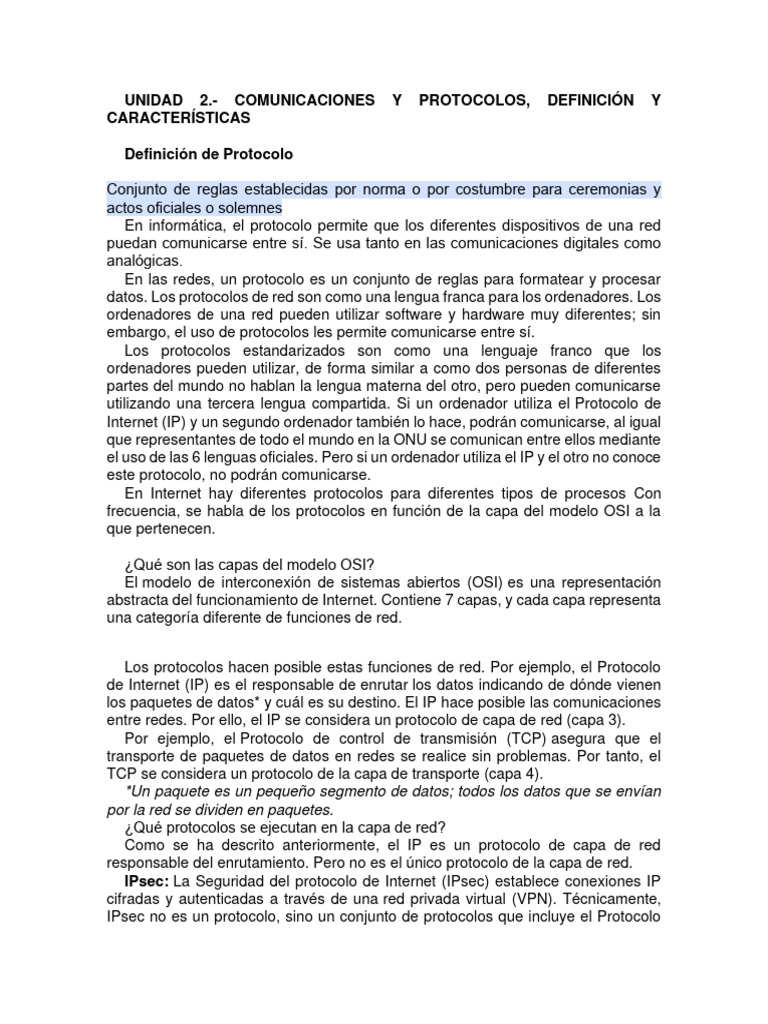 UNIDAD 2.- COMUNICACIONES Y PROTOCOLOS, DEFINICIÓN Y CARACTERÍSTICAS

Definición de Protocolo

Conjunto de reglas establecidas por norma o por costumbre para ceremonias y actos oficiales o solemnes

En informática, el protocolo permite que los diferentes dispositivos de una red puedan comunicarse entre sí. Se usa tanto en las comunicaciones digitales como analógicas.

En las redes, un protocolo es un conjunto de reglas para formatear y procesar datos. Los protocolos de red son como una lengua franca para los ordenadores. Los ordenadores de una red pueden utilizar software y hardware muy diferentes; sin embargo, el uso de protocolos les permite comunicarse entre sí.

Los protocolos estandarizados son como una lenguaje franco que los ordenadores pueden utilizar, de forma similar a como dos personas de diferentes partes del mundo no hablan la lengua materna del otro, pero pueden comunicarse utilizando una tercera lengua compartida. Si un ordenador utiliza el Protocolo de Internet (IP) y un segundo ordenador también lo hace, podrán comunicarse, al igual que representantes de todo el mundo en la ONU se comunican entre ellos mediante el uso de las 6 lenguas oficiales. Pero si un ordenador utiliza el IP y el otro no conoce este protocolo, no podrán comunicarse.

En Internet hay diferentes protocolos para diferentes tipos de procesos Con frecuencia, se habla de los protocolos en función de la capa del modelo OSI a la que pertenecen.

¿Qué son las capas del modelo OSI?

El modelo de interconexión de sistemas abiertos (OSI) es una representación abstracta del funcionamiento de Internet. Contiene 7 capas, y cada capa representa una categoría diferente de funciones de red.

Los protocolos hacen posible estas funciones de red. Por ejemplo, el Protocolo de Internet (IP) es el responsable de enrutar los datos indicando de dónde vienen los paquetes de datos* y cuál es su destino. El IP hace posible las comunicaciones entre redes. Por ello, el IP se considera un protocolo de capa de red (capa 3).

Por ejemplo, el Protocolo de control de transmisión (TCP) asegura que el transporte de paquetes de datos en redes se realice sin problemas. Por tanto, el TCP se considera un protocolo de la capa de transporte (capa 4).

*Un paquete es un pequeño segmento de datos; todos los datos que se envían por la red se dividen en paquetes.

¿Qué protocolos se ejecutan en la capa de red?

Como se ha descrito anteriormente, el IP es un protocolo de capa de red responsable del enrutamiento. Pero no es el único protocolo de la capa de red.

IPsec: La Seguridad del protocolo de Internet (IPsec) establece conexiones IP cifradas y autenticadas a través de una red privada virtual (VPN). Técnicamente, IPsec no es un protocolo, sino un conjunto de protocolos que incluye el Protocolo